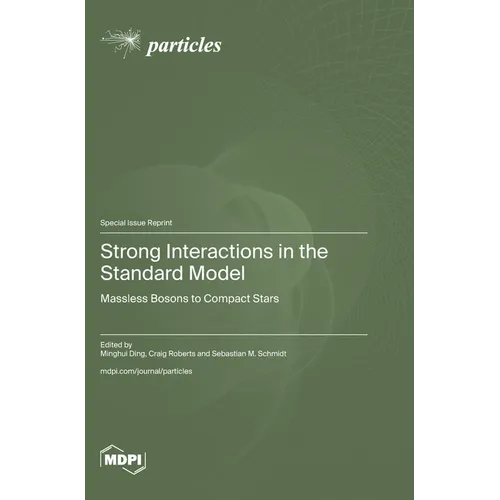 particles

Special Issue Reprint

Strong Interactions in the Standard Model

Massless Bosons to Compact Stars

Edited by
Minghui Ding, Craig Roberts and Sebastian M. Schmidt

mdpi.com/journal/particles

MDPI